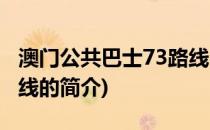 澳门公共巴士73路线
线的简介)